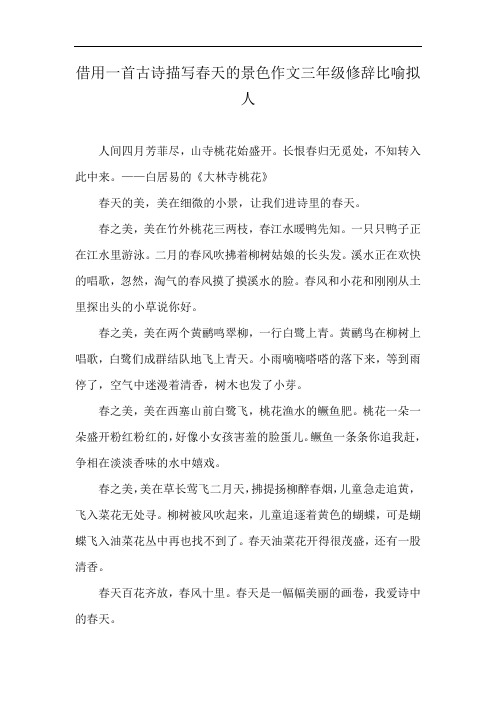 借用一首古诗描写春天的景色作文三年级修辞比喻拟人

人间四月芳菲尽，山寺桃花始盛开。长恨春归无觅处，不知转入此中来。——白居易的《大林寺桃花》

春天的美，美在细微的小景，让我们进诗里的春天。

春之美，美在竹外桃花三两枝，春江水暖鸭先知。一只只鸭子正在江水里游泳。二月的春风吹拂着柳树姑娘的长头发。溪水正在欢快的唱歌，忽然，淘气的春风摸了摸溪水的脸。春风和小花和刚刚从土里探出头的小草说你好。

春之美，美在两个黄鹂鸣翠柳，一行白鹭上青。黄鹂鸟在柳树上唱歌，白鹭们成群结队地飞上青天。小雨嘀嘀嗒嗒的落下来，等到雨停了，空气中迷漫着清香，树木也发了小芽。

春之美，美在西塞山前白鹭飞，桃花渔水的鳜鱼肥。桃花一朵一朵盛开粉红粉红的，好像小女孩害羞的脸蛋儿。鳜鱼一条条你追我赶，争相在淡淡香味的水中嬉戏。

春之美，美在草长莺飞二月天，拂提扬柳醉春烟，儿童急走追黄，飞入菜花无处寻。柳树被风吹起来，儿童追逐着黄色的蝴蝶，可是蝴蝶飞入油菜花丛中再也找不到了。春天油菜花开得很茂盛，还有一股清香。

春天百花齐放，春风十里。春天是一幅幅美丽的画卷，我爱诗中的春天。